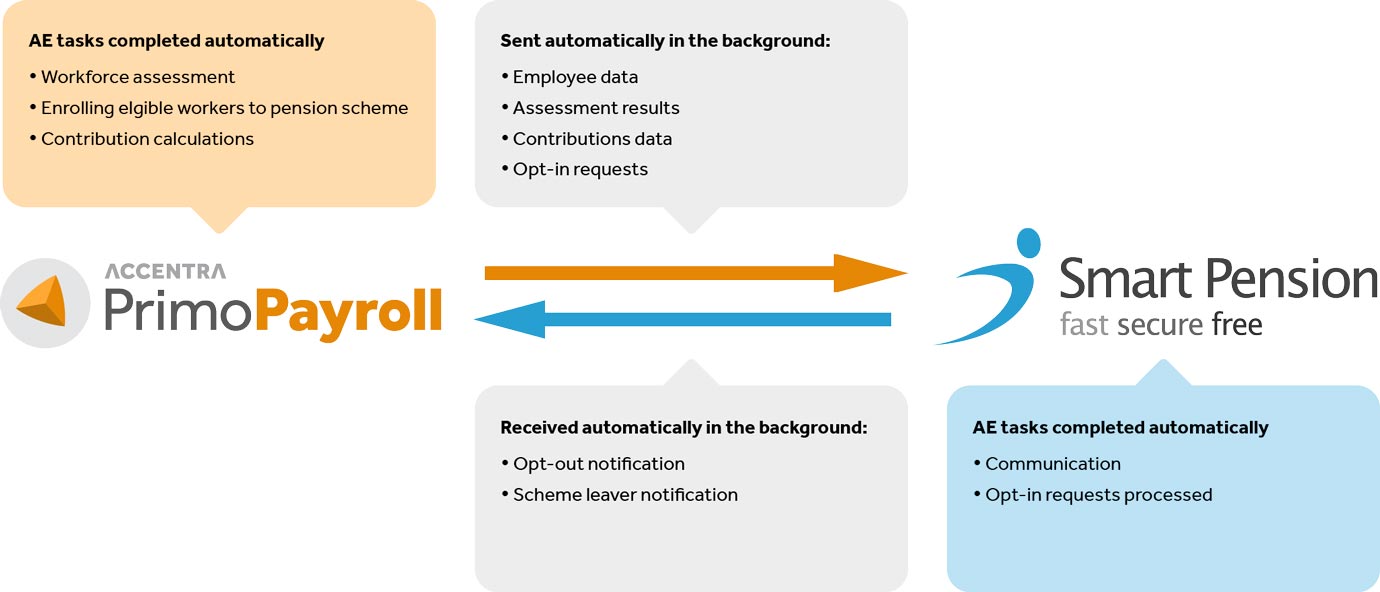 AE tasks completed automatically

• Workforce assessment
• Enrolling elgible workers to pension scheme
• Contribution calculations

Sent automatically in the background:

• Employee data
• Assessment results
• Contributions data
• Opt-in requests

ACCENTRA
PrimoPayroll

Smart Pension
fast secure free

Received automatically in the background:

• Opt-out notification
• Scheme leaver notification

AE tasks completed automatically

• Communication
• Opt-in requests processed